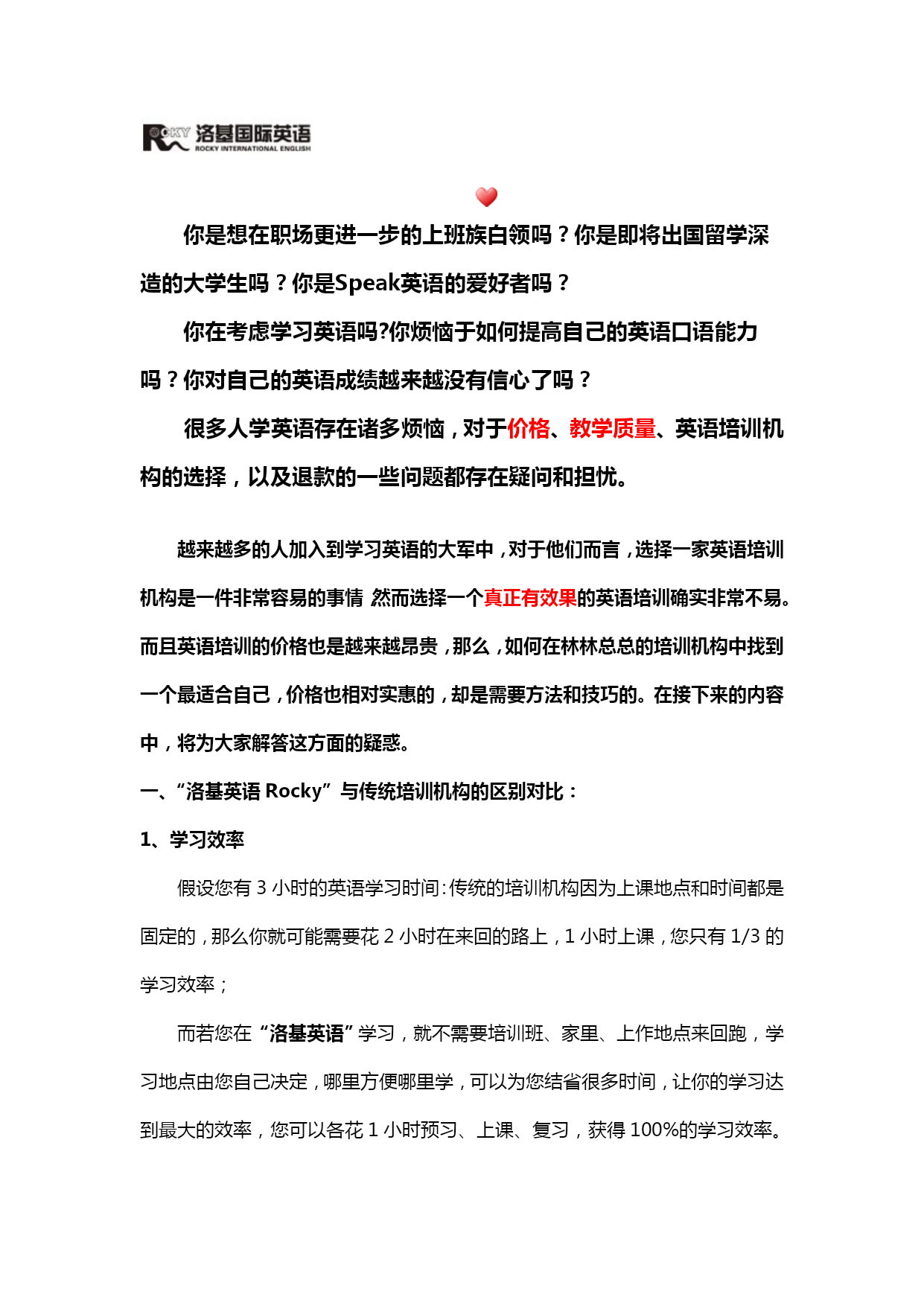 ROCKY 洛基国际英语
ROCKY INTERNATIONAL ENGLISH

你是想在职场更进一步的上班族白领吗？你是即将出国留学深造的大学生吗？你是Speak英语的爱好者吗？

你在考虑学习英语吗?你烦恼于如何提高自己的英语口语能力吗？你对自己的英语成绩越来越没有信心了吗？

很多人学英语存在诸多烦恼，对于价格、教学质量、英语培训机构的选择，以及退款的一些问题都存在疑问和担忧。

越来越多的人加入到学习英语的大军中，对于他们而言，选择一家英语培训机构是一件非常容易的事情 然而选择一个真正有效果的英语培训确实非常不易。而且英语培训的价格也是越来越昂贵，那么，如何在林林总总的培训机构中找到一个最适合自己，价格也相对实惠的，却是需要方法和技巧的。在接下来的内容中，将为大家解答这方面的疑惑。

一、“洛基英语 Rocky”与传统培训机构的区别对比：

1、学习效率

假设您有 3 小时的英语学习时间:传统的培训机构因为上课地点和时间都是固定的，那么你就可能需要花 2 小时在来回的路上，1 小时上课，您只有 1/3 的学习效率；

而若您在“洛基英语”学习，就不需要培训班、家里、上作地点来回跑，学习地点由您自己决定，哪里方便哪里学，可以为您结省很多时间，让你的学习达到最大的效率，您可以各花 1 小时预习、上课、复习，获得 100%的学习效率。